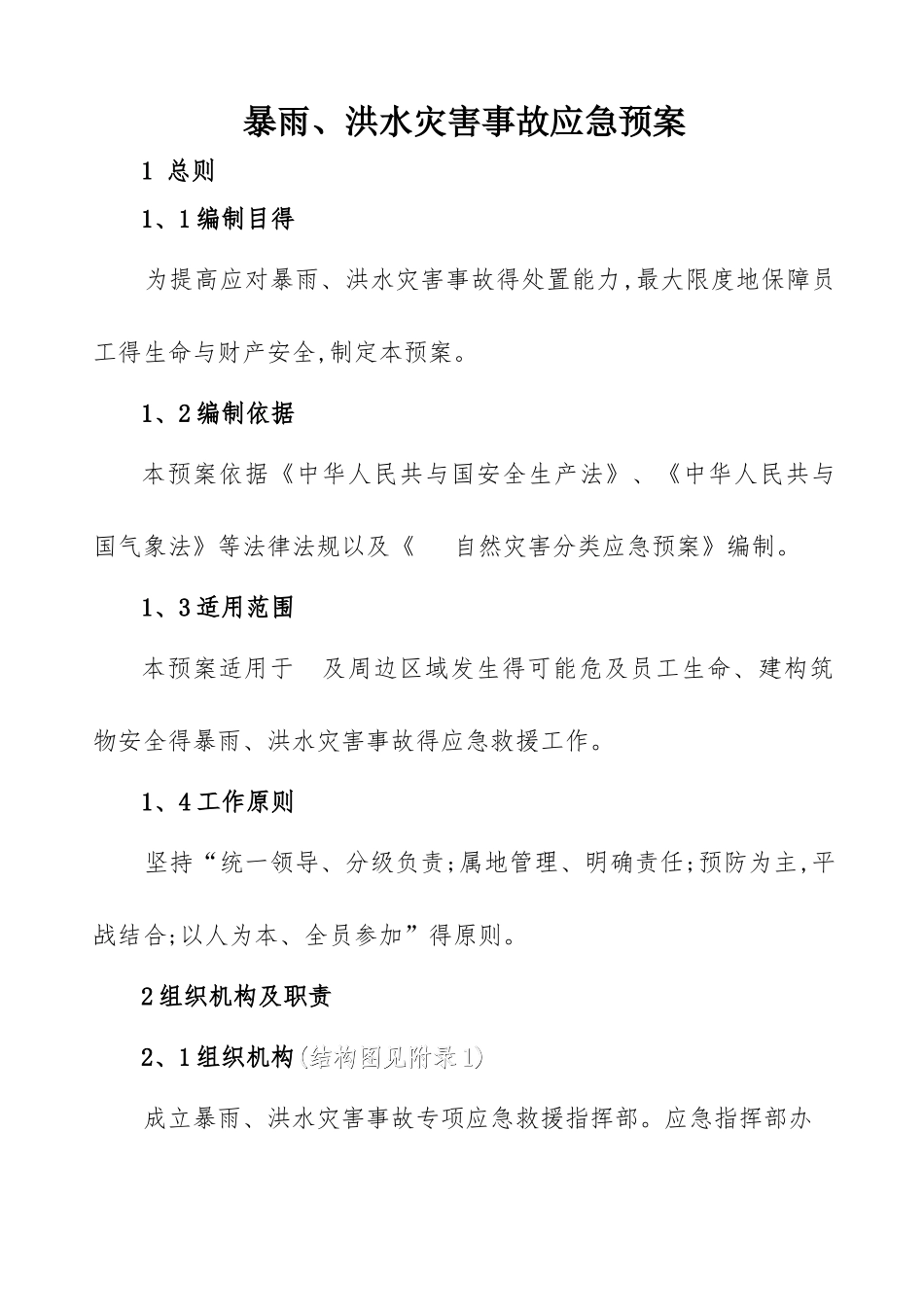 暴雨、洪水灾害事故应急预案

1 总则

1、1编制目得

为提高应对暴雨、洪水灾害事故得处置能力,最大限度地保障员工得生命与财产安全,制定本预案。

1、2编制依据

本预案依据《中华人民共与国安全生产法》、《中华人民共与国气象法》等法律法规以及《 自然灾害分类应急预案》编制。

1、3适用范围

本预案适用于 及周边区域发生得可能危及员工生命、建构筑物安全得暴雨、洪水灾害事故得应急救援工作。

1、4工作原则

坚持“统一领导、分级负责;属地管理、明确责任;预防为主,平战结合;以人为本、全员参加”得原则。

2组织机构及职责

2、1组织机构(结构图见附录1)

成立暴雨、洪水灾害事故专项应急救援指挥部。应急指挥部办